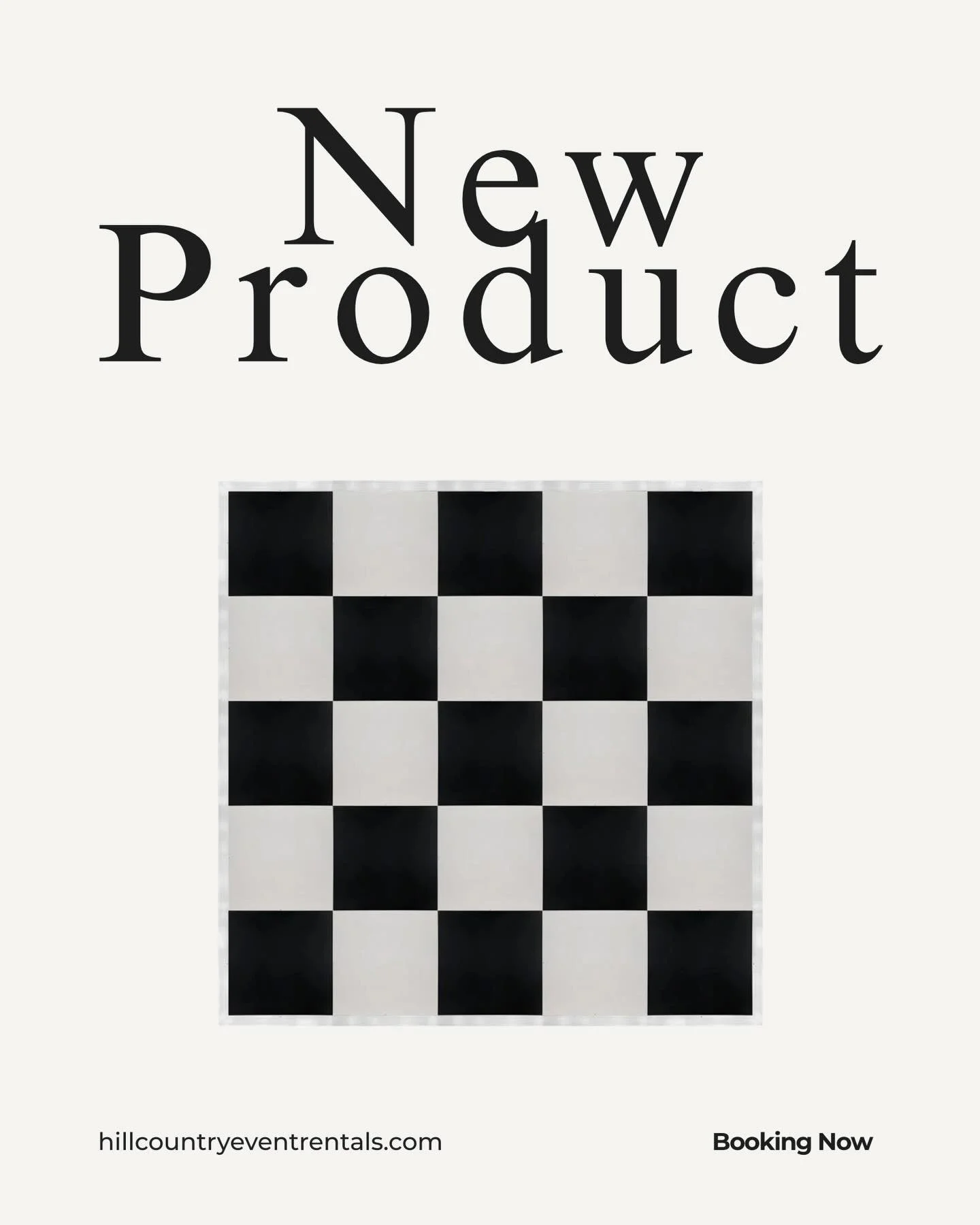 New
Product

hillcountryeventrentals.com

Booking Now